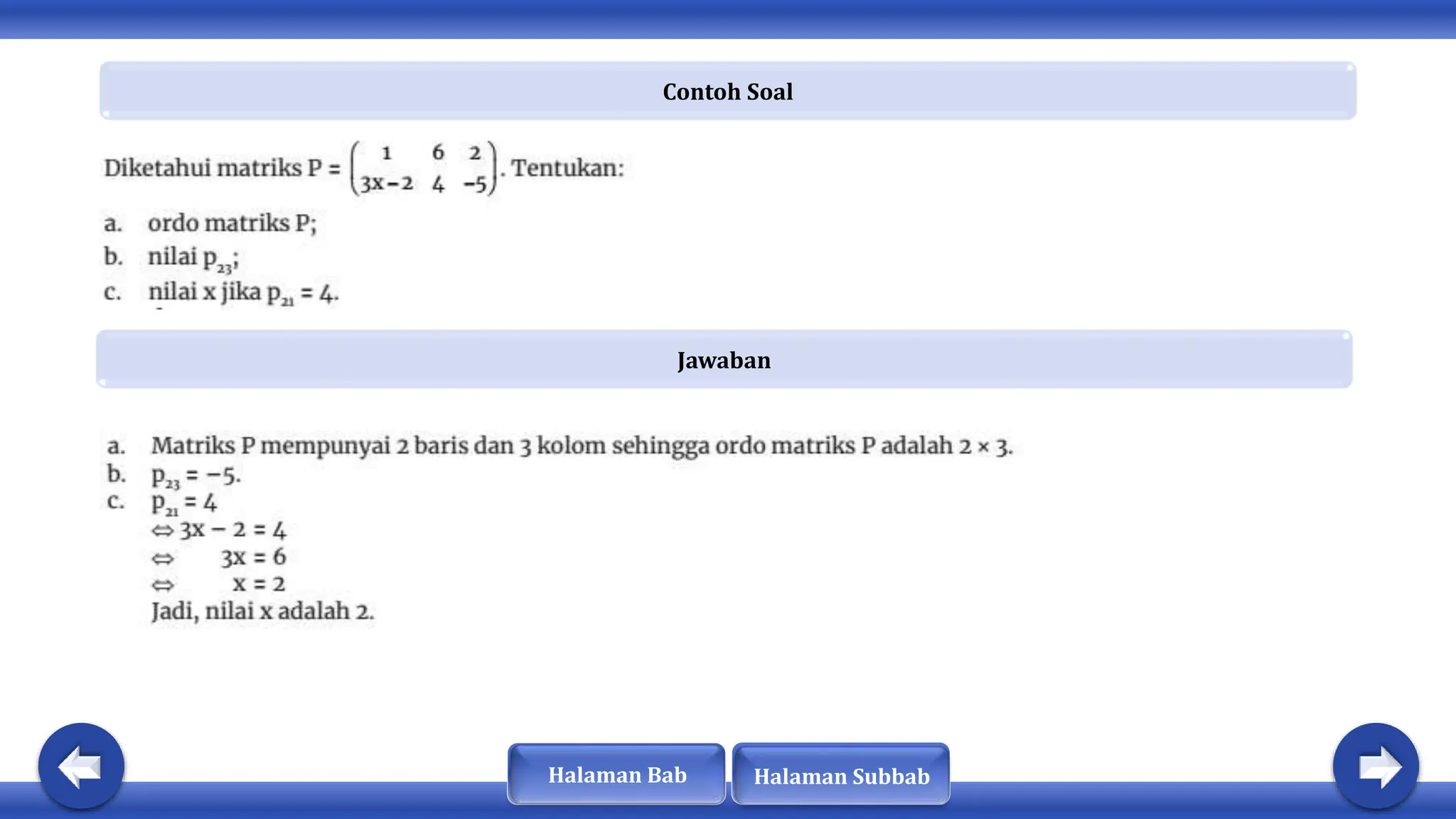 Contoh Soal

Diketahui matriks P = $\begin{pmatrix} 1 & 6 & 2 \\ 3x-2 & 4 & -5 \end{pmatrix}$. Tentukan:

a. ordo matriks P;
b. nilai $p_{23}$;
c. nilai x jika $p_{21} = 4$.

Jawaban

a. Matriks P mempunyai 2 baris dan 3 kolom sehingga ordo matriks P adalah $2 \times 3$.
b. $p_{23} = -5$.
c. $p_{21} = 4$
$\Leftrightarrow 3x - 2 = 4$
$\Leftrightarrow 3x = 6$
$\Leftrightarrow x = 2$
Jadi, nilai x adalah 2.

Halaman Bab
Halaman Subbab